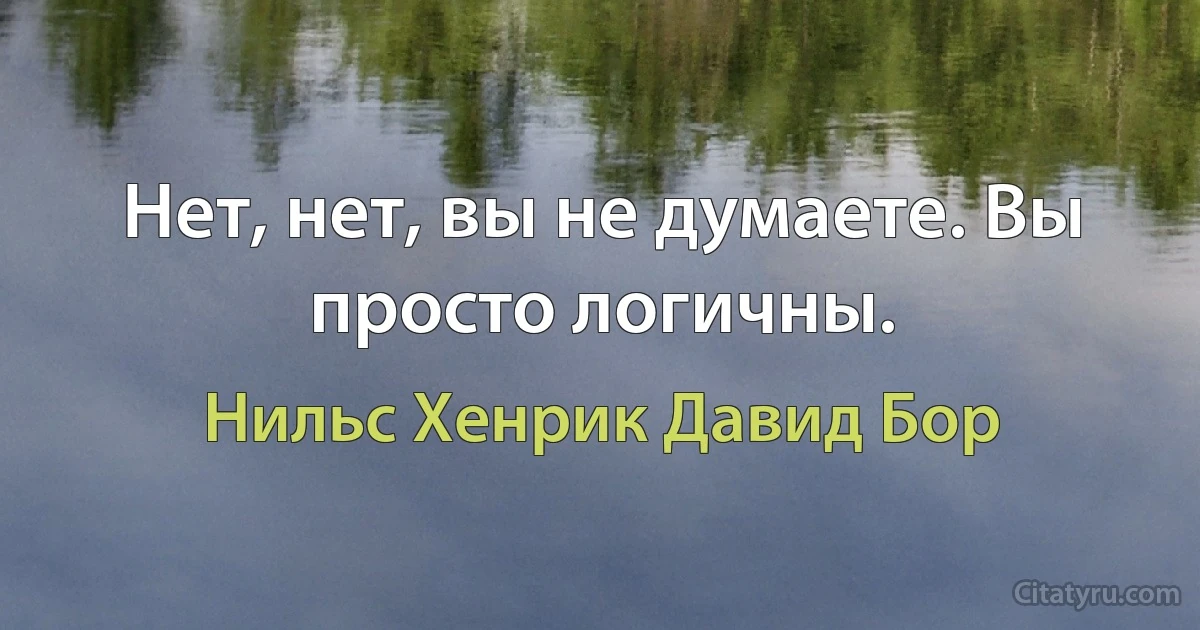 Нет, нет, вы не думаете. Вы просто логичны.

Нильс Хенрик Давид Бор

Citatyru.com